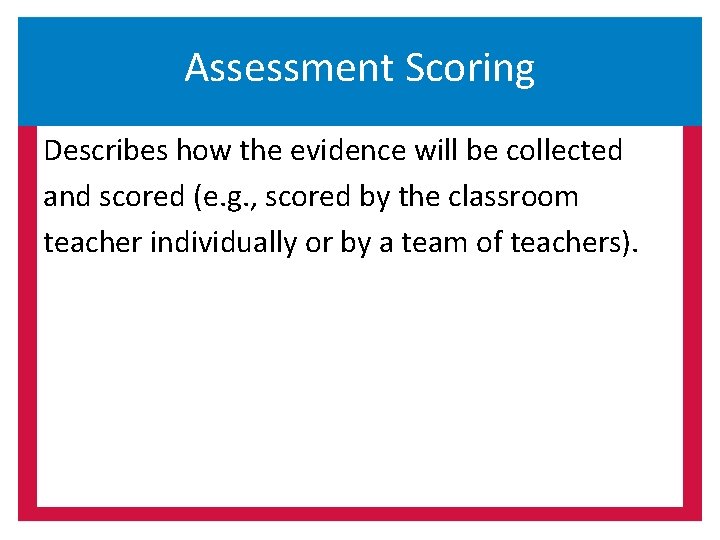 Assessment Scoring

Describes how the evidence will be collected and scored (e.g., scored by the classroom teacher individually or by a team of teachers).